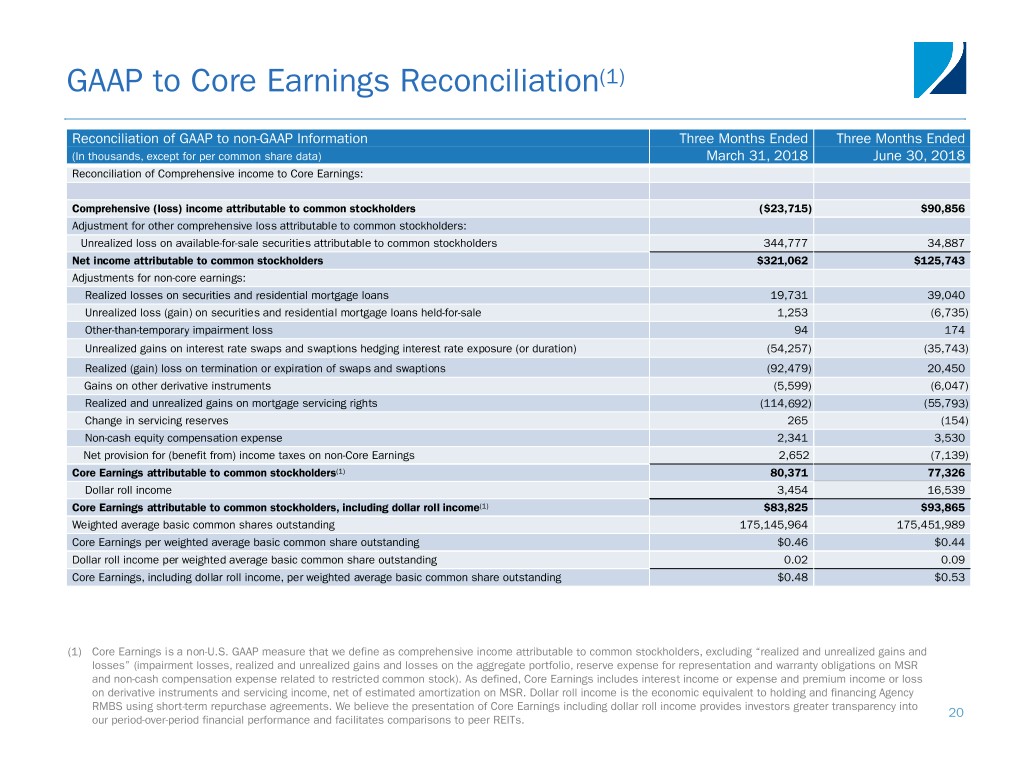 GAAP to Core Earnings Reconciliation$^{(1)}$

| Reconciliation of GAAP to non-GAAP Information (In thousands, except for per common share data) | Three Months Ended March 31, 2018 | Three Months Ended June 30, 2018 |
|---|---|---|
| Reconciliation of Comprehensive income to Core Earnings: | | |
| | | |
| Comprehensive (loss) income attributable to common stockholders | ($23,715) | $90,856 |
| Adjustment for other comprehensive loss attributable to common stockholders: | | |
| Unrealized loss on available-for-sale securities attributable to common stockholders | 344,777 | 34,887 |
| Net income attributable to common stockholders | $321,062 | $125,743 |
| Adjustments for non-core earnings: | | |
| Realized losses on securities and residential mortgage loans | 19,731 | 39,040 |
| Unrealized loss (gain) on securities and residential mortgage loans held-for-sale | 1,253 | (6,735) |
| Other-than-temporary impairment loss | 94 | 174 |
| Unrealized gains on interest rate swaps and swaptions hedging interest rate exposure (or duration) | (54,257) | (35,743) |
| Realized (gain) loss on termination or expiration of swaps and swaptions | (92,479) | 20,450 |
| Gains on other derivative instruments | (5,599) | (6,047) |
| Realized and unrealized gains on mortgage servicing rights | (114,692) | (55,793) |
| Change in servicing reserves | 265 | (154) |
| Non-cash equity compensation expense | 2,341 | 3,530 |
| Net provision for (benefit from) income taxes on non-Core Earnings | 2,652 | (7,139) |
| Core Earnings attributable to common stockholders$^{(1)}$ | 80,371 | 77,326 |
| Dollar roll income | 3,454 | 16,539 |
| Core Earnings attributable to common stockholders, including dollar roll income$^{(1)}$ | $83,825 | $93,865 |
| Weighted average basic common shares outstanding | 175,145,964 | 175,451,989 |
| Core Earnings per weighted average basic common share outstanding | $0.46 | $0.44 |
| Dollar roll income per weighted average basic common share outstanding | 0.02 | 0.09 |
| Core Earnings, including dollar roll income, per weighted average basic common share outstanding | $0.48 | $0.53 |

(1) Core Earnings is a non-U.S. GAAP measure that we define as comprehensive income attributable to common stockholders, excluding “realized and unrealized gains and losses” (impairment losses, realized and unrealized gains and losses on the aggregate portfolio, reserve expense for representation and warranty obligations on MSR and non-cash compensation expense related to restricted common stock). As defined, Core Earnings includes interest income or expense and premium income or loss on derivative instruments and servicing income, net of estimated amortization on MSR. Dollar roll income is the economic equivalent to holding and financing Agency RMBS using short-term repurchase agreements. We believe the presentation of Core Earnings including dollar roll income provides investors greater transparency into our period-over-period financial performance and facilitates comparisons to peer REITs.

20